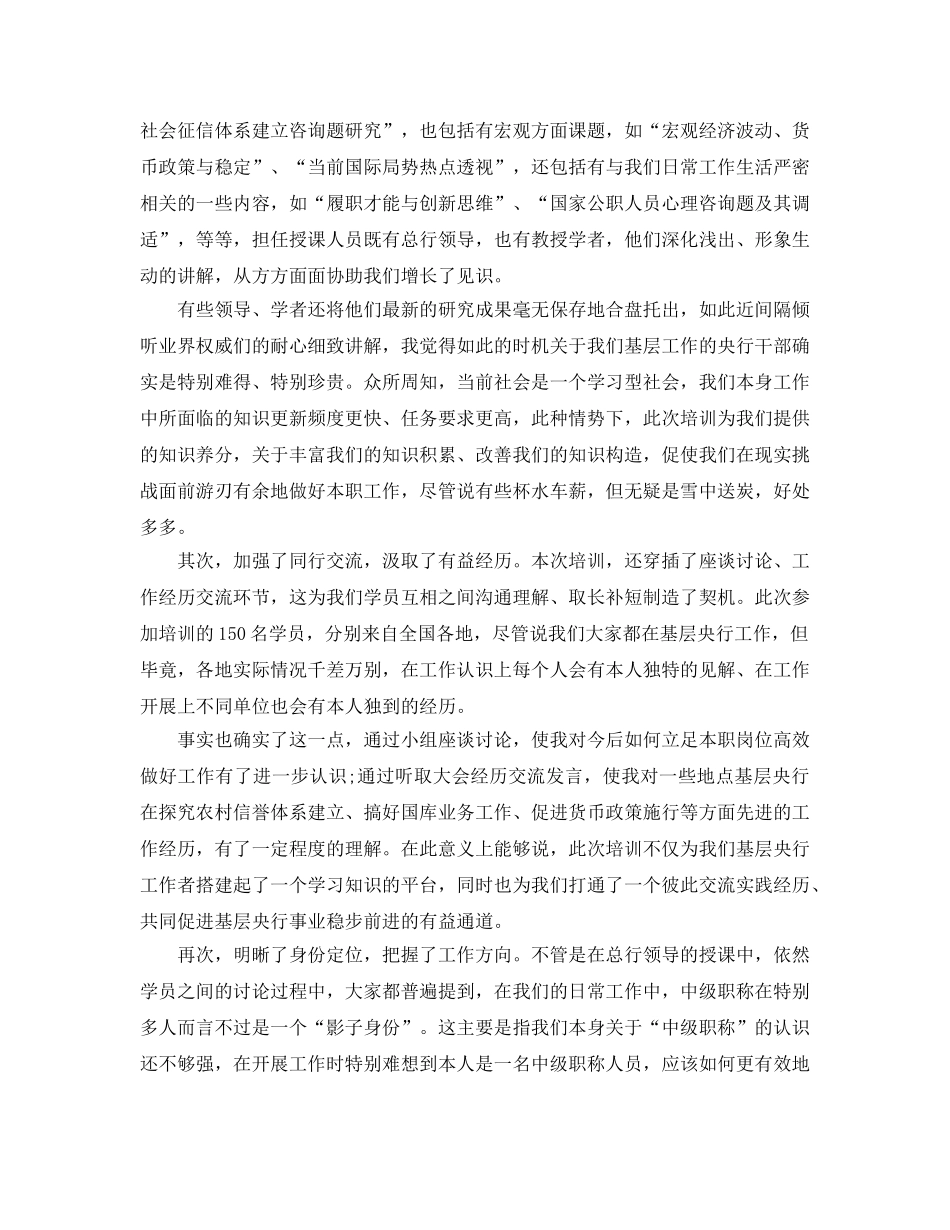 社会征信体系建立咨询题研究”，也包括有宏观方面课题，如“宏观经济波动、货币政策与稳定”、“当前国际局势热点透视”，还包括有与我们日常工作生活严密相关的一些内容，如“履职才能与创新思维”、“国家公职人员心理咨询题及其调适”，等等，担任授课人员既有总行领导，也有教授学者，他们深化浅出、形象生动的讲解，从方方面面协助我们增长了见识。

有些领导、学者还将他们最新的研究成果毫无保存地合盘托出，如此近间隔倾听业界权威们的耐心细致讲解，我觉得如此的时机关于我们基层工作的央行干部确实是特别难得、特别珍贵。众所周知，当前社会是一个学习型社会，我们本身工作中所面临的知识更新频度更快、任务要求更高，此种情势下，此次培训为我们提供的知识养分，关于丰富我们的知识积累、改善我们的知识构造，促使我们在现实挑战面前游刃有余地做好本职工作，尽管说有些杯水车薪，但无疑是雪中送炭，好处多多。

其次，加强了同行交流，汲取了有益经历。本次培训，还穿插了座谈讨论、工作经历交流环节，这为我们学员互相之间沟通理解、取长补短制造了契机。此次参加培训的150名学员，分别来自全国各地，尽管说我们大家都在基层央行工作，但毕竟，各地实际情况千差万别，在工作认识上每个人会有本人独特的见解、在工作开展上不同单位也会有本人独到的经历。

事实也确实了这一点，通过小组座谈讨论，使我对今后如何立足本职岗位高效做好工作有了进一步认识;通过听取大会经历交流发言，使我对一些地点基层央行在探究农村信誉体系建立、搞好国库业务工作、促进货币政策施行等方面先进的工作经历，有了一定程度的理解。在此意义上能够说，此次培训不仅为我们基层央行工作者搭建起了一个学习知识的平台，同时也为我们打通了一个彼此交流实践经历、共同促进基层央行事业稳步前进的有益通道。

再次，明晰了身份定位，把握了工作方向。不管是在总行领导的授课中，依然学员之间的讨论过程中，大家都普遍提到，在我们的日常工作中，中级职称在特别多人而言不过是一个“影子身份”。这主要是指我们本身关于“中级职称”的认识还不够强，在开展工作时特别难想到本人是一名中级职称人员，应该如何更有效地